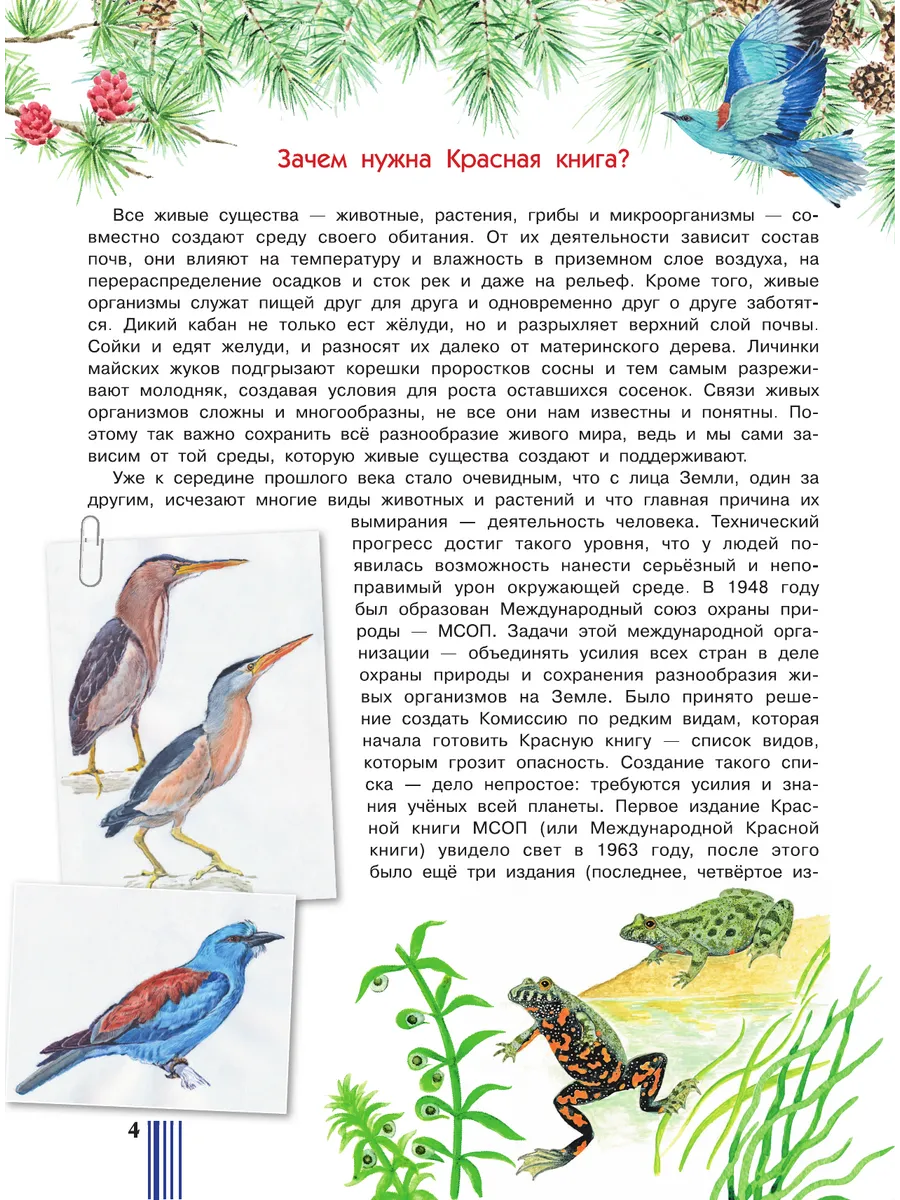 Зачем нужна Красная книга?

Все живые существа — животные, растения, грибы и микроорганизмы — совместно создают среду своего обитания. От их деятельности зависит состав почв, они влияют на температуру и влажность в приземном слое воздуха, на перераспределение осадков и сток рек и даже на рельеф. Кроме того, живые организмы служат пищей друг для друга и одновременно друг о друге заботятся. Дикий кабан не только ест жёлуди, но и разрыхляет верхний слой почвы. Сойки и едят желуди, и разносят их далеко от материнского дерева. Личинки майских жуков подгрызают корешки проростков сосны и тем самым разреживают молодняк, создавая условия для роста оставшихся сосенок. Связи живых организмов сложны и многообразны, не все они нам известны и понятны. Поэтому так важно сохранить всё разнообразие живого мира, ведь и мы сами зависим от той среды, которую живые существа создают и поддерживают.

Уже к середине прошлого века стало очевидным, что с лица Земли, один за другим, исчезают многие виды животных и растений и что главная причина их вымирания — деятельность человека. Технический прогресс достиг такого уровня, что у людей появилась возможность нанести серьёзный и непоправимый урон окружающей среде. В 1948 году был образован Международный союз охраны природы — МСОП. Задачи этой международной организации — объединять усилия всех стран в деле охраны природы и сохранения разнообразия живых организмов на Земле. Было принято решение создать Комиссию по редким видам, которая начала готовить Красную книгу — список видов, которым грозит опасность. Создание такого списка — дело непростое: требуются усилия и знания учёных всей планеты. Первое издание Красной книги МСОП (или Международной Красной книги) увидело свет в 1963 году, после этого было ещё три издания (последнее, четвёртое из-

4